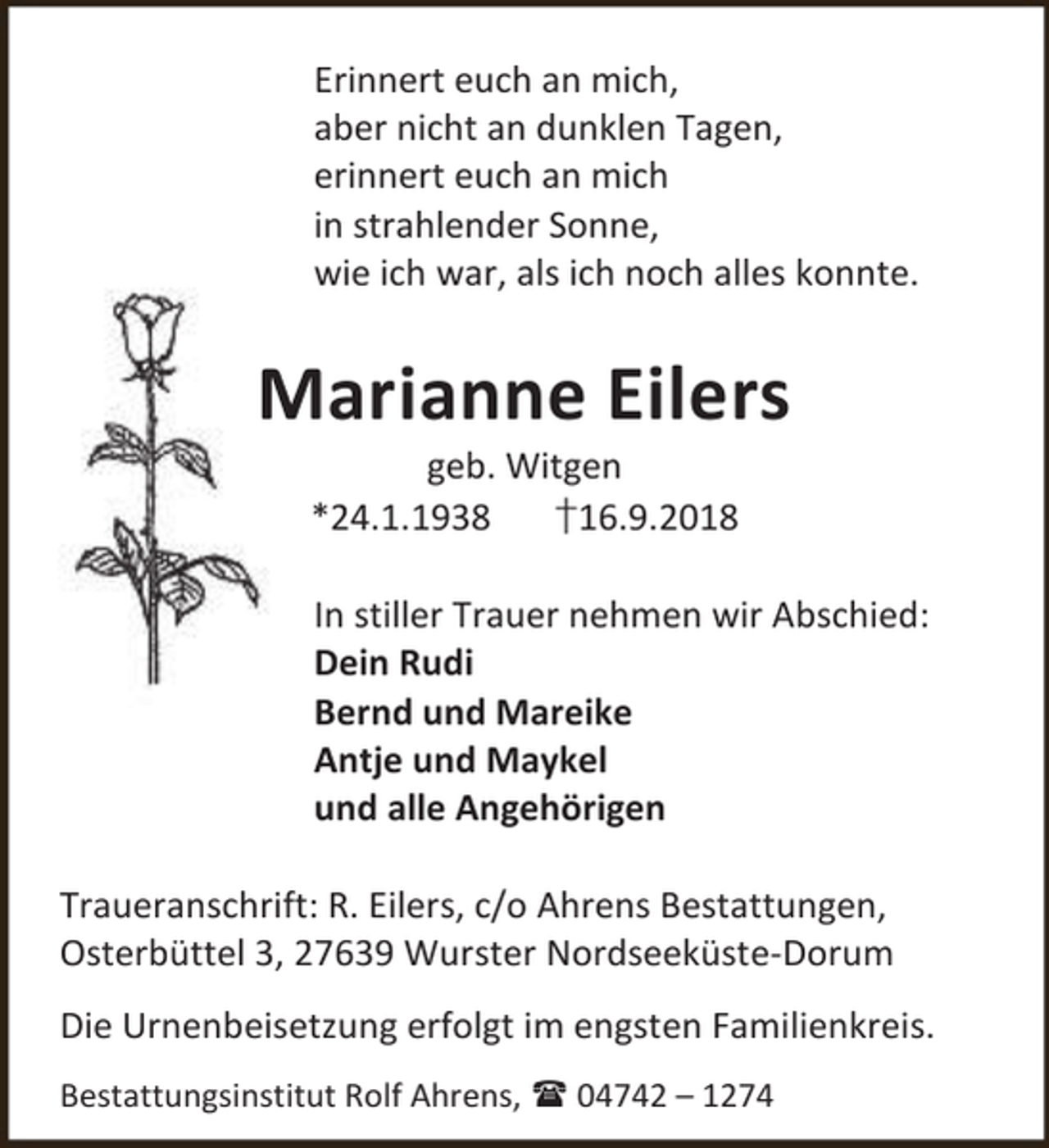 Erinnert euch an mich,
aber nicht an dunklen Tagen,
erinnert euch an mich
in strahlender Sonne,
wie ich war, als ich noch alles konnte.

Marianne Eilers

geb. Witgen
*24.1.1938 †16.9.2018

In stiller Trauer nehmen wir Abschied:
Dein Rudi
Bernd und Mareike
Antje und Maykel
und alle Angehörigen

Traueranschrift: R. Eilers, c/o Ahrens Bestattungen, Osterbüttel 3, 27639 Wurster Nordseeküste-Dorum

Die Urnenbeisetzung erfolgt im engsten Familienkreis.

Bestattungsinstitut Rolf Ahrens, ☎ 04742 – 1274